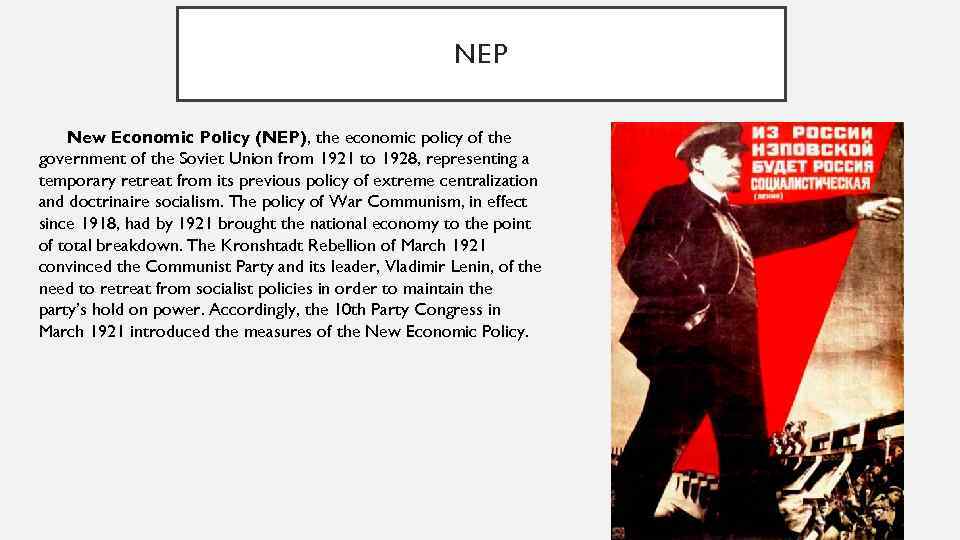 NEP

**New Economic Policy (NEP)**, the economic policy of the government of the Soviet Union from 1921 to 1928, representing a temporary retreat from its previous policy of extreme centralization and doctrinaire socialism. The policy of War Communism, in effect since 1918, had by 1921 brought the national economy to the point of total breakdown. The Kronshtadt Rebellion of March 1921 convinced the Communist Party and its leader, Vladimir Lenin, of the need to retreat from socialist policies in order to maintain the party's hold on power. Accordingly, the 10th Party Congress in March 1921 introduced the measures of the New Economic Policy.

ИЗ РОССИИ НЭПОВСКОЙ БУДЕТ РОССИЯ СОЦИАЛИСТИЧЕСКАЯ
(ЛЕНИН)